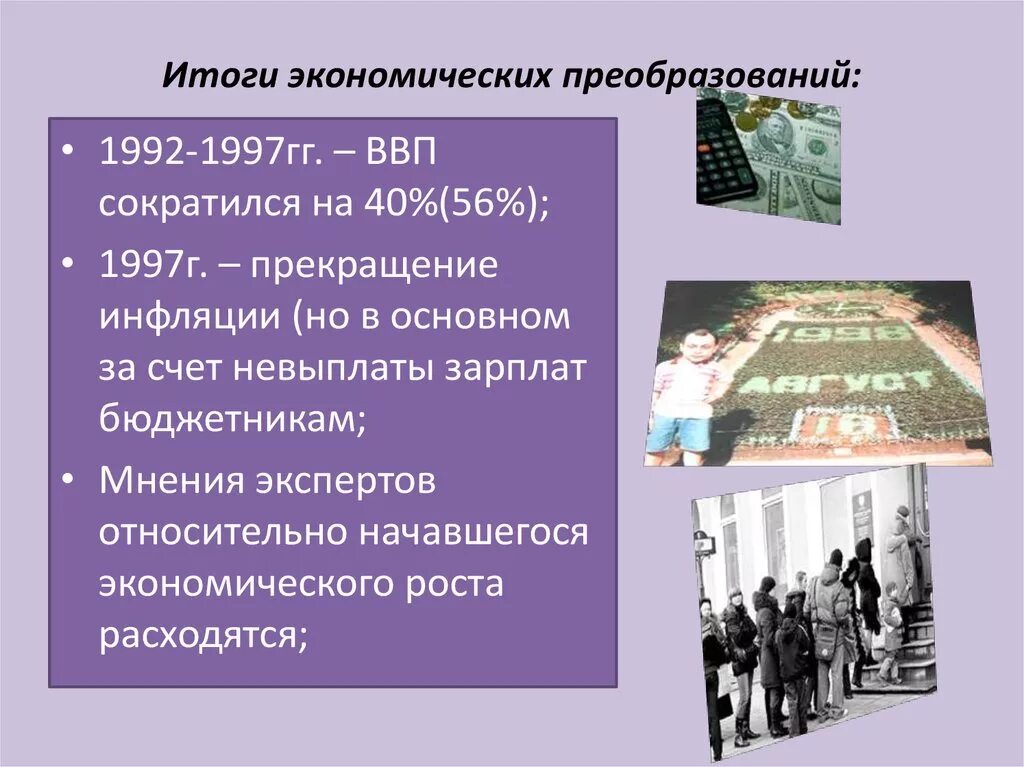 Итоги экономических преобразований:

• 1992-1997гг. – ВВП сократился на 40%(56%);
• 1997г. – прекращение инфляции (но в основном за счет невыплаты зарплат бюджетникам;
• Мнения экспертов относительно начавшегося экономического роста расходятся;

1998
АВГУСТ
18